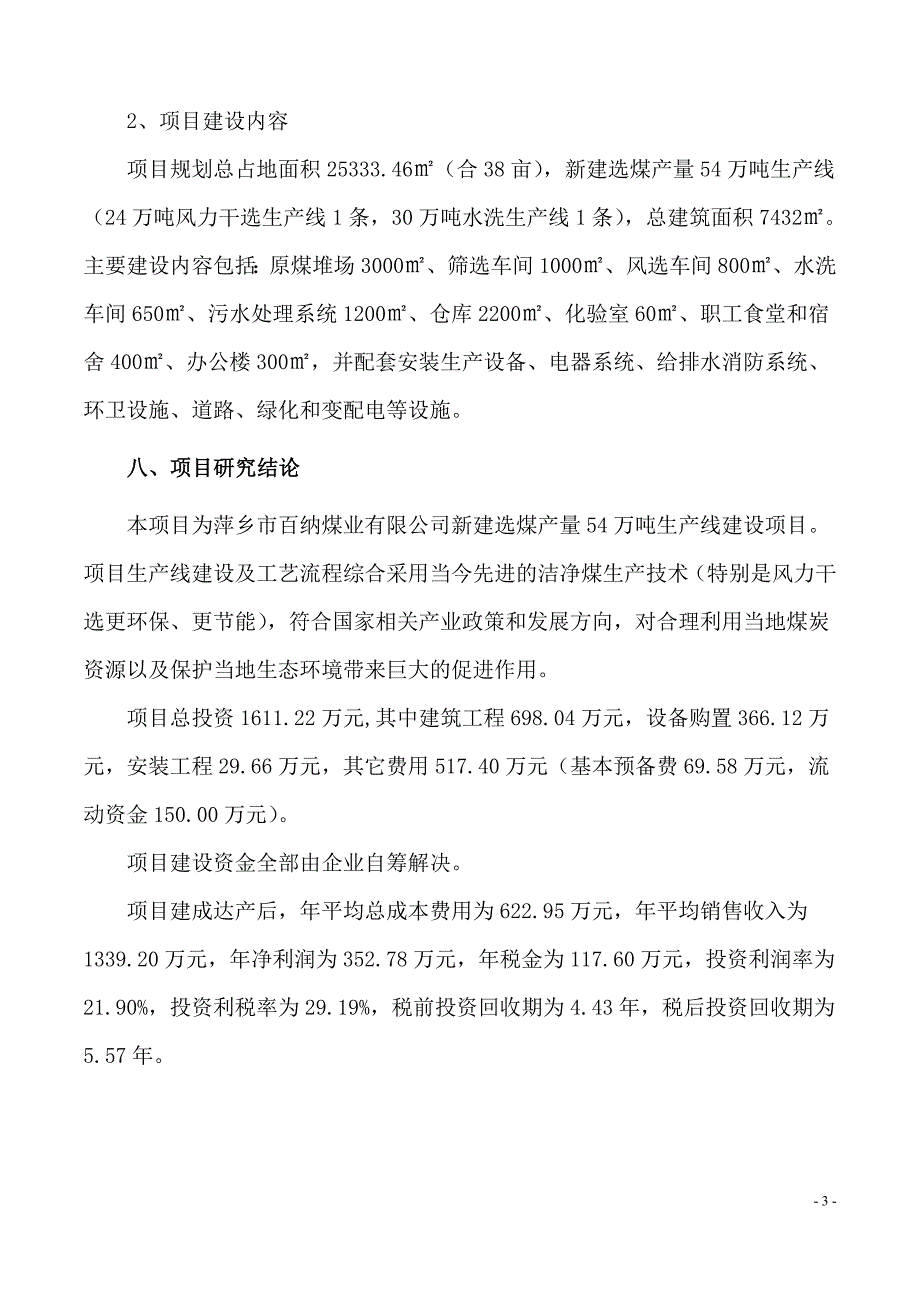 2、项目建设内容

项目规划总占地面积 25333.46㎡（合 38 亩），新建选煤产量 54 万吨生产线（24 万吨风力干选生产线 1 条，30 万吨水洗生产线 1 条），总建筑面积 7432㎡。主要建设内容包括：原煤堆场 3000㎡、筛选车间 1000㎡、风选车间 800㎡、水洗车间 650㎡、污水处理系统 1200㎡、仓库 2200㎡、化验室 60㎡、职工食堂和宿舍 400㎡、办公楼 300㎡，并配套安装生产设备、电器系统、给排水消防系统、环卫设施、道路、绿化和变配电等设施。

八、项目研究结论

本项目为萍乡市百纳煤业有限公司新建选煤产量 54 万吨生产线建设项目。项目生产线建设及工艺流程综合采用当今先进的洁净煤生产技术（特别是风力干选更环保、更节能），符合国家相关产业政策和发展方向，对合理利用当地煤炭资源以及保护当地生态环境带来巨大的促进作用。

项目总投资 1611.22 万元，其中建筑工程 698.04 万元，设备购置 366.12 万元，安装工程 29.66 万元，其它费用 517.40 万元（基本预备费 69.58 万元，流动资金 150.00 万元）。

项目建设资金全部由企业自筹解决。

项目建成达产后，年平均总成本费用为 622.95 万元，年平均销售收入为 1339.20 万元，年净利润为 352.78 万元，年税金为 117.60 万元，投资利润率为 21.90%，投资利税率为 29.19%，税前投资回收期为 4.43 年，税后投资回收期为 5.57 年。

- 3 -